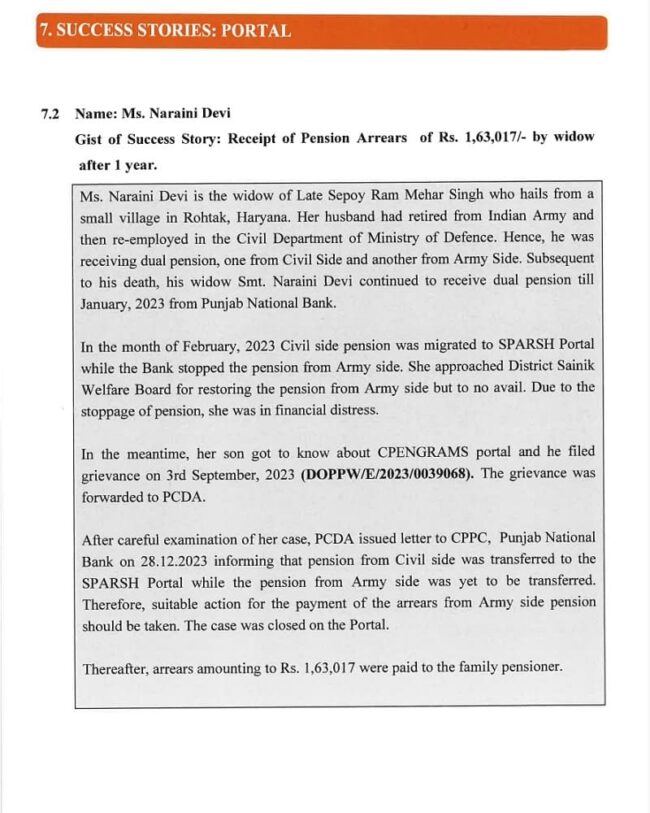 7. SUCCESS STORIES: PORTAL

7.2 Name: Ms. Naraini Devi

Gist of Success Story: Receipt of Pension Arrears of Rs. 1,63,017/- by widow after 1 year.

Ms. Naraini Devi is the widow of Late Sepoy Ram Mehar Singh who hails from a small village in Rohtak, Haryana. Her husband had retired from Indian Army and then re-employed in the Civil Department of Ministry of Defence. Hence, he was receiving dual pension, one from Civil Side and another from Army Side. Subsequent to his death, his widow Smt. Naraini Devi continued to receive dual pension till January, 2023 from Punjab National Bank.

In the month of February, 2023 Civil side pension was migrated to SPARSH Portal while the Bank stopped the pension from Army side. She approached District Sainik Welfare Board for restoring the pension from Army side but to no avail. Due to the stoppage of pension, she was in financial distress.

In the meantime, her son got to know about CPENGRAMS portal and he filed grievance on 3rd September, 2023 (DOPPW/E/2023/0039068). The grievance was forwarded to PCDA.

After careful examination of her case, PCDA issued letter to CPPC, Punjab National Bank on 28.12.2023 informing that pension from Civil side was transferred to the SPARSH Portal while the pension from Army side was yet to be transferred. Therefore, suitable action for the payment of the arrears from Army side pension should be taken. The case was closed on the Portal.

Thereafter, arrears amounting to Rs. 1,63,017 were paid to the family pensioner.